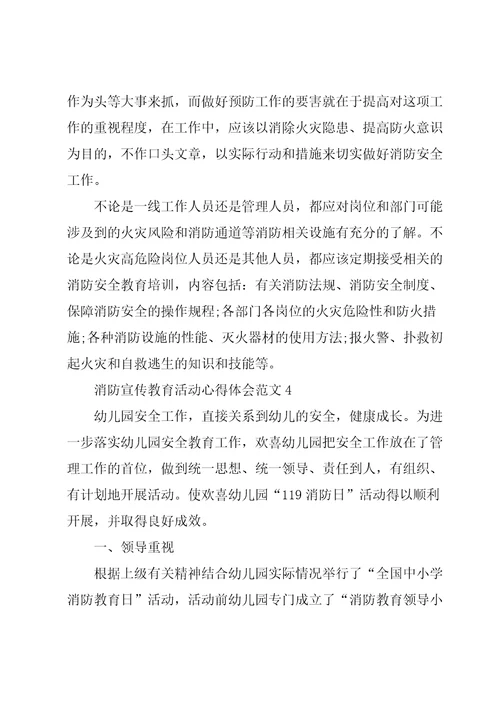 作为头等大事来抓，而做好预防工作的要害就在于提高对这项工作的重视程度，在工作中，应该以消除火灾隐患、提高防火意识为目的，不作口头文章，以实际行动和措施来切实做好消防安全工作。

不论是一线工作人员还是管理人员，都应对岗位和部门可能涉及到的火灾风险和消防通道等消防相关设施有充分的了解。不论是火灾高危险岗位人员还是其他人员，都应该定期接受相关的消防安全教育培训，内容包括：有关消防法规、消防安全制度、保障消防安全的操作规程;各部门各岗位的火灾危险性和防火措施;各种消防设施的性能、灭火器材的使用方法;报火警、扑救初起火灾和自救逃生的知识和技能等。

消防宣传教育活动心得体会范文 4

幼儿园安全工作，直接关系到幼儿的安全，健康成长。为进一步落实幼儿园安全教育工作，欢喜幼儿园把安全工作放在了管理工作的首位，做到统一思想、统一领导、责任到人，有组织、有计划地开展活动。使欢喜幼儿园“119 消防日”活动得以顺利开展，并取得良好成效。

一、领导重视

根据上级有关精神结合幼儿园实际情况举行了“全国中小学消防教育日”活动，活动前幼儿园专门成立了“消防教育领导小